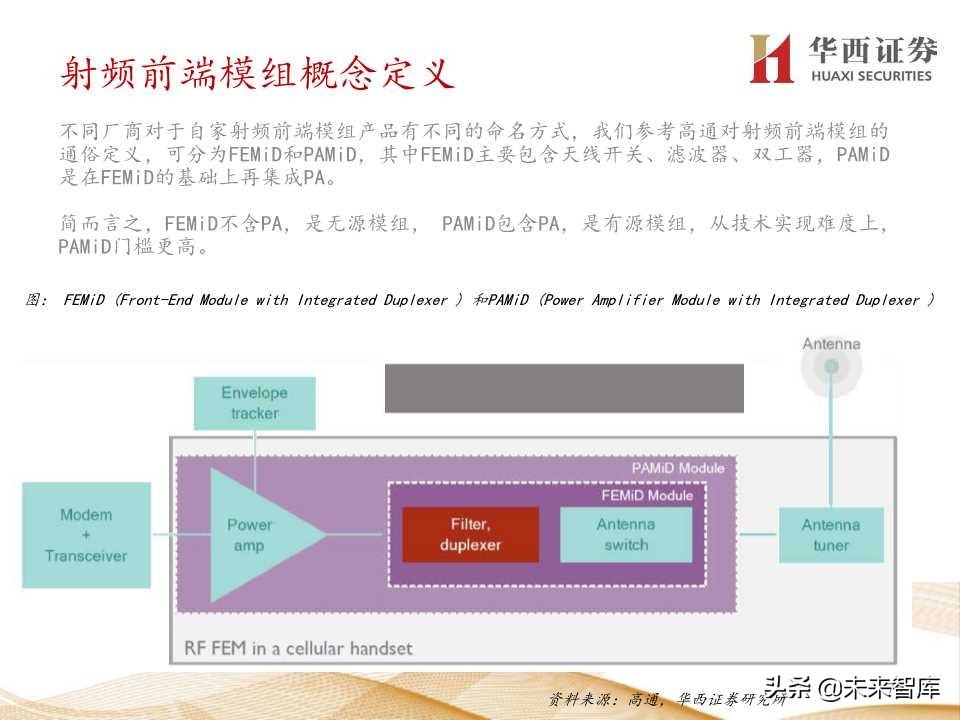 射频前端模组概念定义

华西证券
HUAXI SECURITIES

不同厂商对于自家射频前端模组产品有不同的命名方式，我们参考高通对射频前端模组的通俗定义，可分为FEMiD和PAMiD，其中FEMiD主要包含天线开关、滤波器、双工器，PAMiD是在FEMiD的基础上再集成PA。

简而言之，FEMiD不含PA，是无源模组， PAMiD包含PA，是有源模组，从技术实现难度上，PAMiD门槛更高。

图： FEMiD（Front-End Module with Integrated Duplexer ）和PAMiD（Power Amplifier Module with Integrated Duplexer ）

Antenna

Envelope tracker

PAMiD Module

FEMiD Module

Modem + Transceiver

Power amp

Filter, duplexer

Antenna switch

Antenna tuner

RF FEM in a cellular handset

资料来源：高通，华西证券研究所

头条 @未来智库